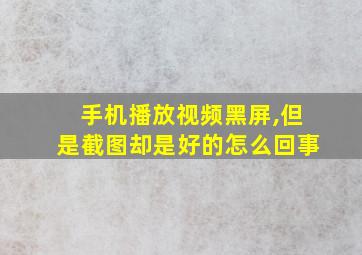 手机播放视频黑屏,但是截图却是好的怎么回事